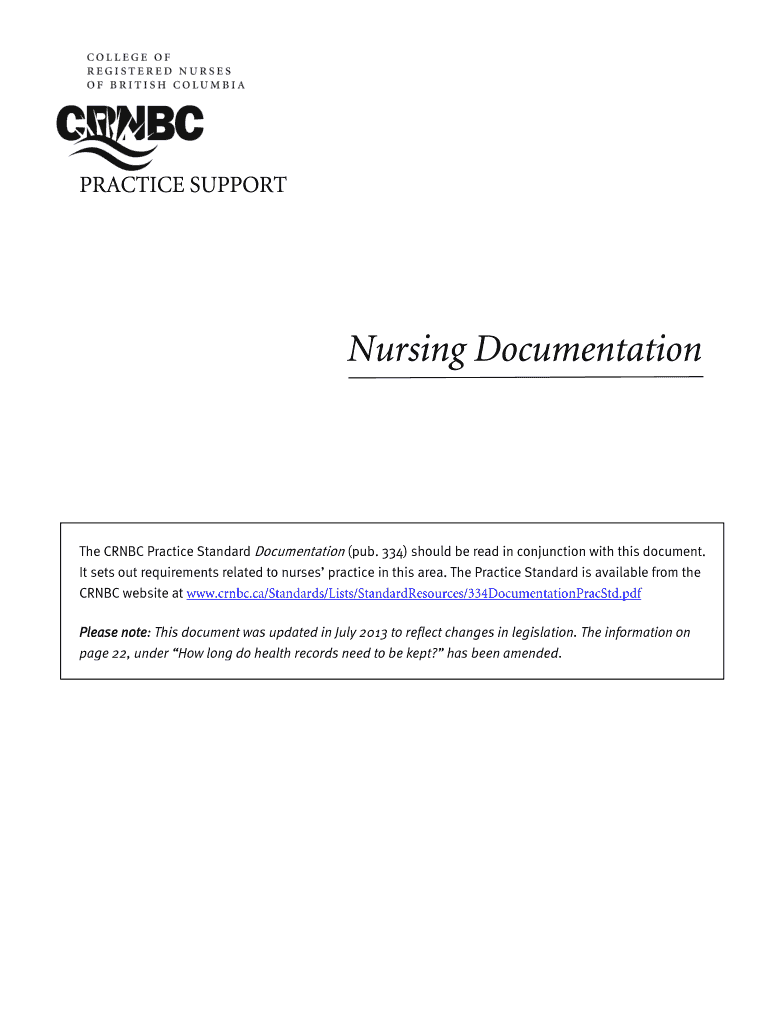 COLLEGE OF
REGISTERED NURSES
OF BRITISH COLUMBIA

CRNBC

PRACTICE SUPPORT

Nursing Documentation

The CRNBC Practice Standard Documentation (pub. 334) should be read in conjunction with this document. It sets out requirements related to nurses' practice in this area. The Practice Standard is available from the CRNBC website at www.crnbc.ca/Standards/Lists/StandardResources/334DocumentationPracStd.pdf

Please note: This document was updated in July 2013 to reflect changes in legislation. The information on page 22, under "How long do health records need to be kept?" has been amended.